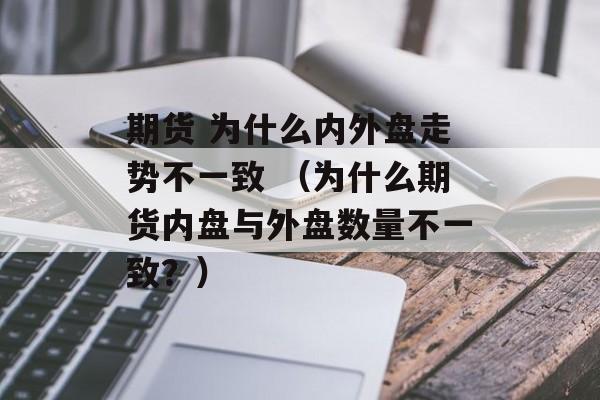 期货 为什么内外盘走势不一致 （为什么期货内盘与外盘数量不一致？）